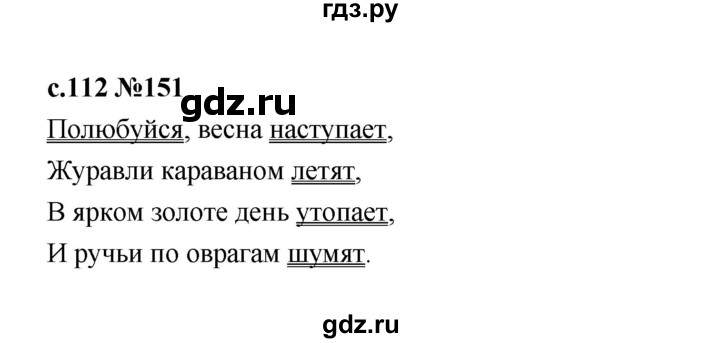 гдз.ру

с.112 №151 gdz.ru

Полюбуйся, весна наступает,

Журавли караваном летят,

В ярком золоте день утопает,

И ручьи по оврагам шумят.

gdz.ru